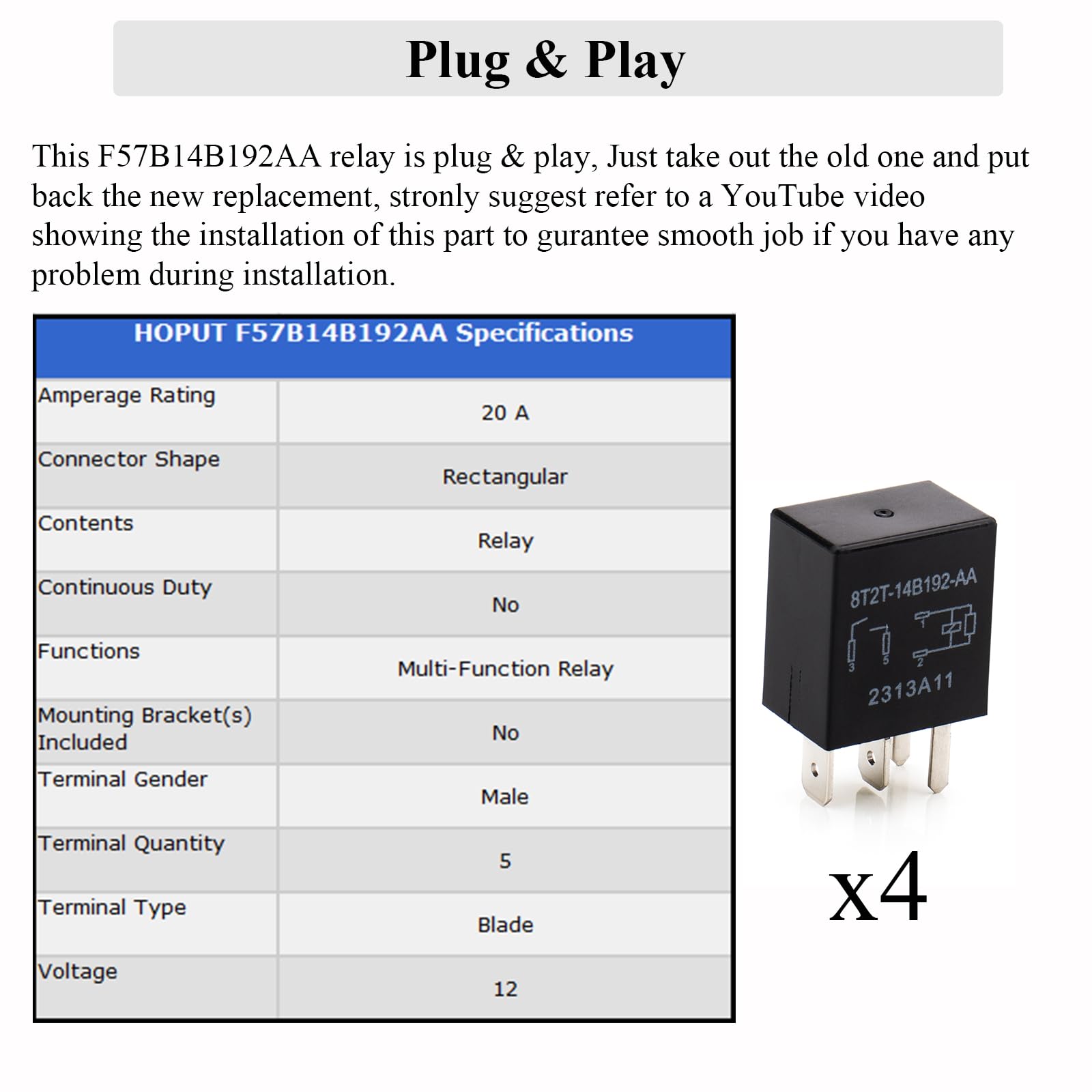 Plug & Play

This F57B14B192AA relay is plug & play, Just take out the old one and put back the new replacement, stronly suggest refer to a YouTube video showing the installation of this part to gurantee smooth job if you have any problem during installation.

| HOPUT F57B14B192AA Specifications | |
|---|---|
| Amperage Rating | 20 A |
| Connector Shape | Rectangular |
| Contents | Relay |
| Continuous Duty | No |
| Functions | Multi-Function Relay |
| Mounting Bracket(s) Included | No |
| Terminal Gender | Male |
| Terminal Quantity | 5 |
| Terminal Type | Blade |
| Voltage | 12 |

8T2T-14B192-AA
1
3
5
2
2313A11

x4